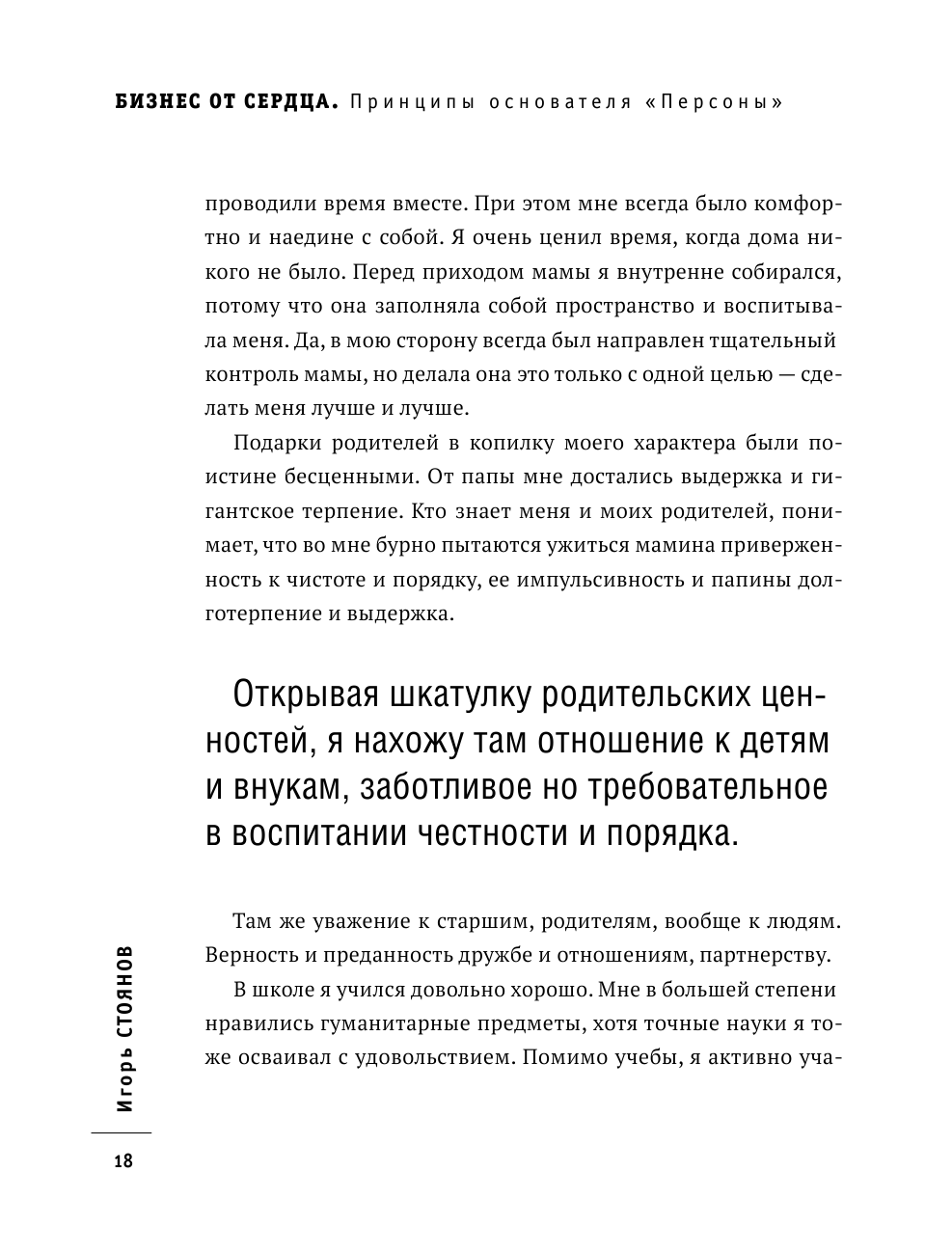 БИЗНЕС ОТ СЕРДЦА. Принципы основателя «Персоны»

проводили время вместе. При этом мне всегда было комфортно и наедине с собой. Я очень ценил время, когда дома никого не было. Перед приходом мамы я внутренне собирался, потому что она заполняла собой пространство и воспитывала меня. Да, в мою сторону всегда был направлен тщательный контроль мамы, но делала она это только с одной целью — сделать меня лучше и лучше.

Подарки родителей в копилку моего характера были поистине бесценными. От папы мне достались выдержка и гигантское терпение. Кто знает меня и моих родителей, понимает, что во мне бурно пытаются ужиться мамина приверженность к чистоте и порядку, ее импульсивность и папины долготерпение и выдержка.

Открывая шкатулку родительских ценностей, я нахожу там отношение к детям и внукам, заботливое но требовательное в воспитании честности и порядка.

Там же уважение к старшим, родителям, вообще к людям. Верность и преданность дружбе и отношениям, партнерству.

В школе я учился довольно хорошо. Мне в большей степени нравились гуманитарные предметы, хотя точные науки я тоже осваивал с удовольствием. Помимо учебы, я активно уча-

Игорь СТОЯНОВ

18